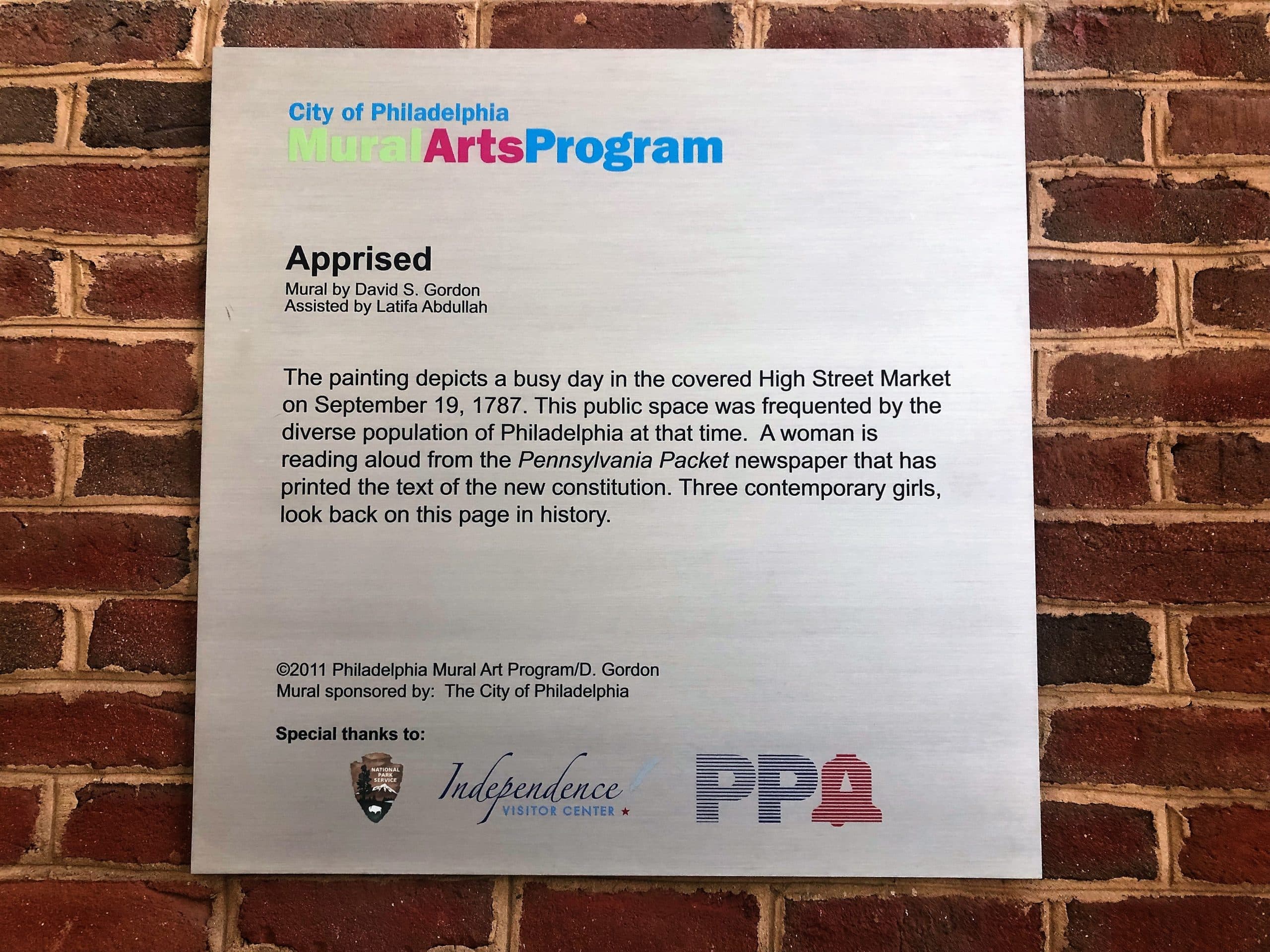 City of Philadelphia
MuralArtsProgram

Apprised
Mural by David S. Gordon
Assisted by Latifa Abdullah

The painting depicts a busy day in the covered High Street Market on September 19, 1787. This public space was frequented by the diverse population of Philadelphia at that time. A woman is reading aloud from the Pennsylvania Packet newspaper that has printed the text of the new constitution. Three contemporary girls, look back on this page in history.

©2011 Philadelphia Mural Art Program/D. Gordon
Mural sponsored by: The City of Philadelphia

Special thanks to:

NATIONAL PARK SERVICE

Independence
VISITOR CENTER

PPA